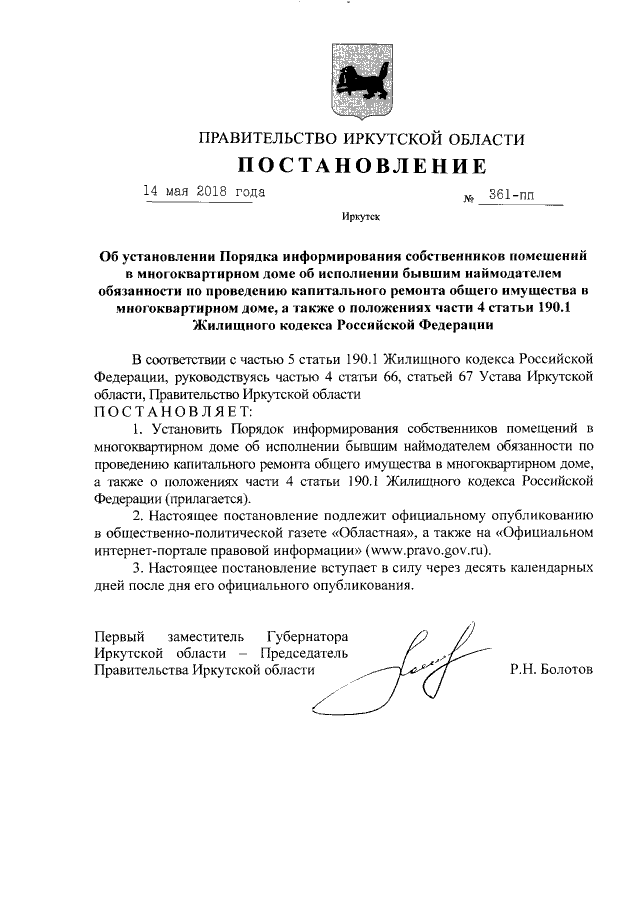 ПРАВИТЕЛЬСТВО ИРКУТСКОЙ ОБЛАСТИ
ПОСТАНОВЛЕНИЕ

14 мая 2018 года № 361-пп

Иркутск

Об установлении Порядка информирования собственников помещений в многоквартирном доме об исполнении бывшим наймодателем обязанности по проведению капитального ремонта общего имущества в многоквартирном доме, а также о положениях части 4 статьи 190.1 Жилищного кодекса Российской Федерации

В соответствии с частью 5 статьи 190.1 Жилищного кодекса Российской Федерации, руководствуясь частью 4 статьи 66, статьей 67 Устава Иркутской области, Правительство Иркутской области
ПОСТАНОВЛЯЕТ:

1. Установить Порядок информирования собственников помещений в многоквартирном доме об исполнении бывшим наймодателем обязанности по проведению капитального ремонта общего имущества в многоквартирном доме, а также о положениях части 4 статьи 190.1 Жилищного кодекса Российской Федерации (прилагается).

2. Настоящее постановление подлежит официальному опубликованию в общественно-политической газете «Областная», а также на «Официальном интернет-портале правовой информации» (www.pravo.gov.ru).

3. Настоящее постановление вступает в силу через десять календарных дней после дня его официального опубликования.

Первый заместитель Губернатора Иркутской области – Председатель Правительства Иркутской области Р.Н. Болотов